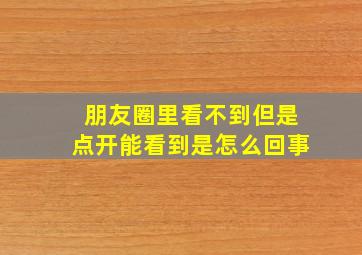 朋友圈里看不到但是点开能看到是怎么回事